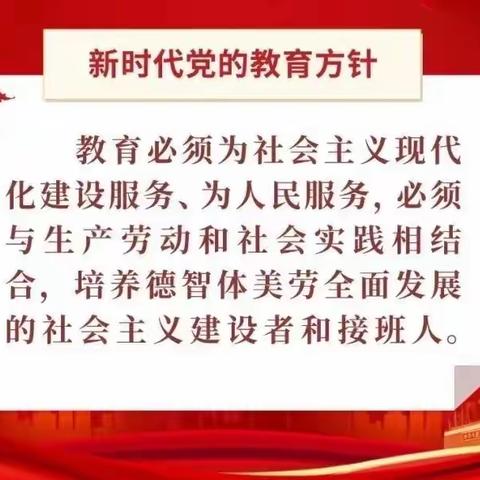 新时代党的教育方针

教育必须为社会主义现代化建设服务、为人民服务，必须与生产劳动和社会实践相结合，培养德智体美劳全面发展的社会主义建设者和接班人。